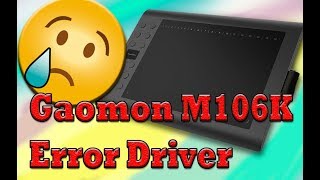 Gaomon M106K
Error Driver